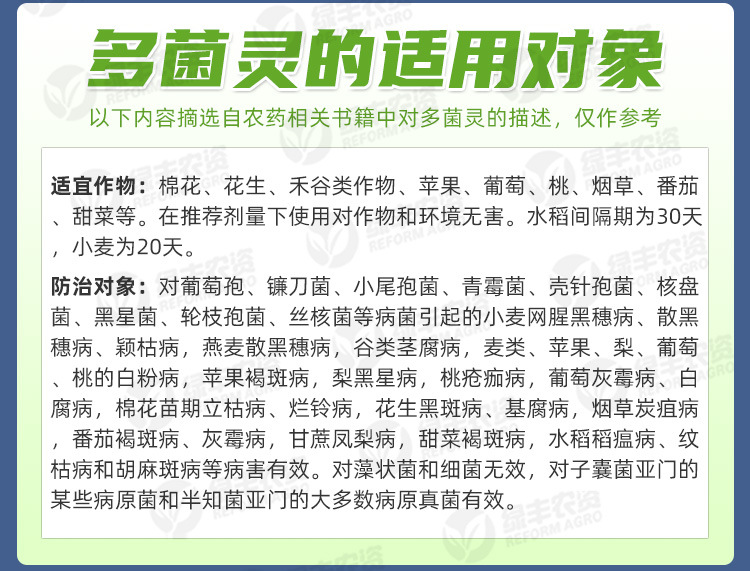 多菌灵的适用对象

以下内容摘选自农药相关书籍中对多菌灵的描述，仅作参考

适宜作物：棉花、花生、禾谷类作物、苹果、葡萄、桃、烟草、番茄、甜菜等。在推荐剂量下使用对作物和环境无害。水稻间隔期为30天，小麦为20天。

防治对象：对葡萄孢、镰刀菌、小尾孢菌、青霉菌、壳针孢菌、核盘菌、黑星菌、轮枝孢菌、丝核菌等病菌引起的小麦网腥黑穗病、散黑穗病、颖枯病，燕麦散黑穗病，谷类茎腐病，麦类、苹果、梨、葡萄、桃的白粉病，苹果褐斑病，梨黑星病，桃疮痂病，葡萄灰霉病、白腐病，棉花苗期立枯病、烂铃病，花生黑斑病、基腐病，烟草炭疽病，番茄褐斑病、灰霉病，甘蔗凤梨病，甜菜褐斑病，水稻稻瘟病、纹枯病和胡麻斑病等病害有效。对藻状菌和细菌无效，对子囊菌亚门的某些病原菌和半知菌亚门的大多数病原真菌有效。

绿丰农资 REFORM AGRO